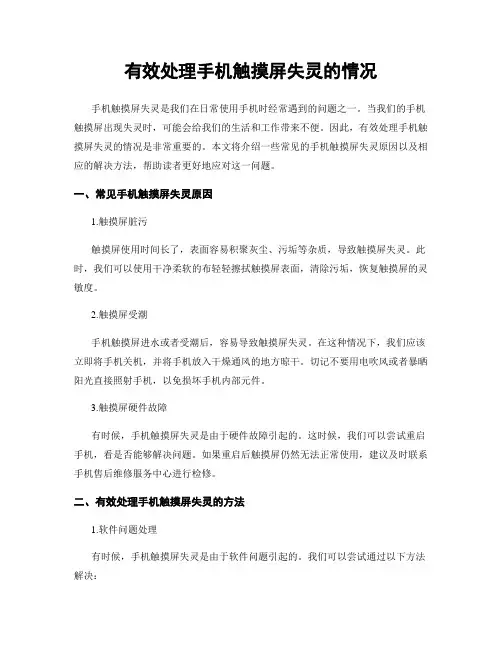 有效处理手机触摸屏失灵的情况

手机触摸屏失灵是我们在日常使用手机时经常遇到的问题之一。当我们的手机触摸屏出现失灵时，可能会给我们的生活和工作带来不便。因此，有效处理手机触摸屏失灵的情况是非常重要的。本文将介绍一些常见的手机触摸屏失灵原因以及相应的解决方法，帮助读者更好地应对这一问题。

一、常见手机触摸屏失灵原因

1.触摸屏脏污

触摸屏使用时间长了，表面容易积聚灰尘、污垢等杂质，导致触摸屏失灵。此时，我们可以使用干净柔软的布轻轻擦拭触摸屏表面，清除污垢，恢复触摸屏的灵敏度。

2.触摸屏受潮

手机触摸屏进水或者受潮后，容易导致触摸屏失灵。在这种情况下，我们应该立即将手机关机，并将手机放入干燥通风的地方晾干。切记不要用电吹风或者暴晒阳光直接照射手机，以免损坏手机内部元件。

3.触摸屏硬件故障

有时候，手机触摸屏失灵是由于硬件故障引起的。这时候，我们可以尝试重启手机，看是否能够解决问题。如果重启后触摸屏仍然无法正常使用，建议及时联系手机售后维修服务中心进行检修。

二、有效处理手机触摸屏失灵的方法

1.软件问题处理

有时候，手机触摸屏失灵是由于软件问题引起的。我们可以尝试通过以下方法解决：